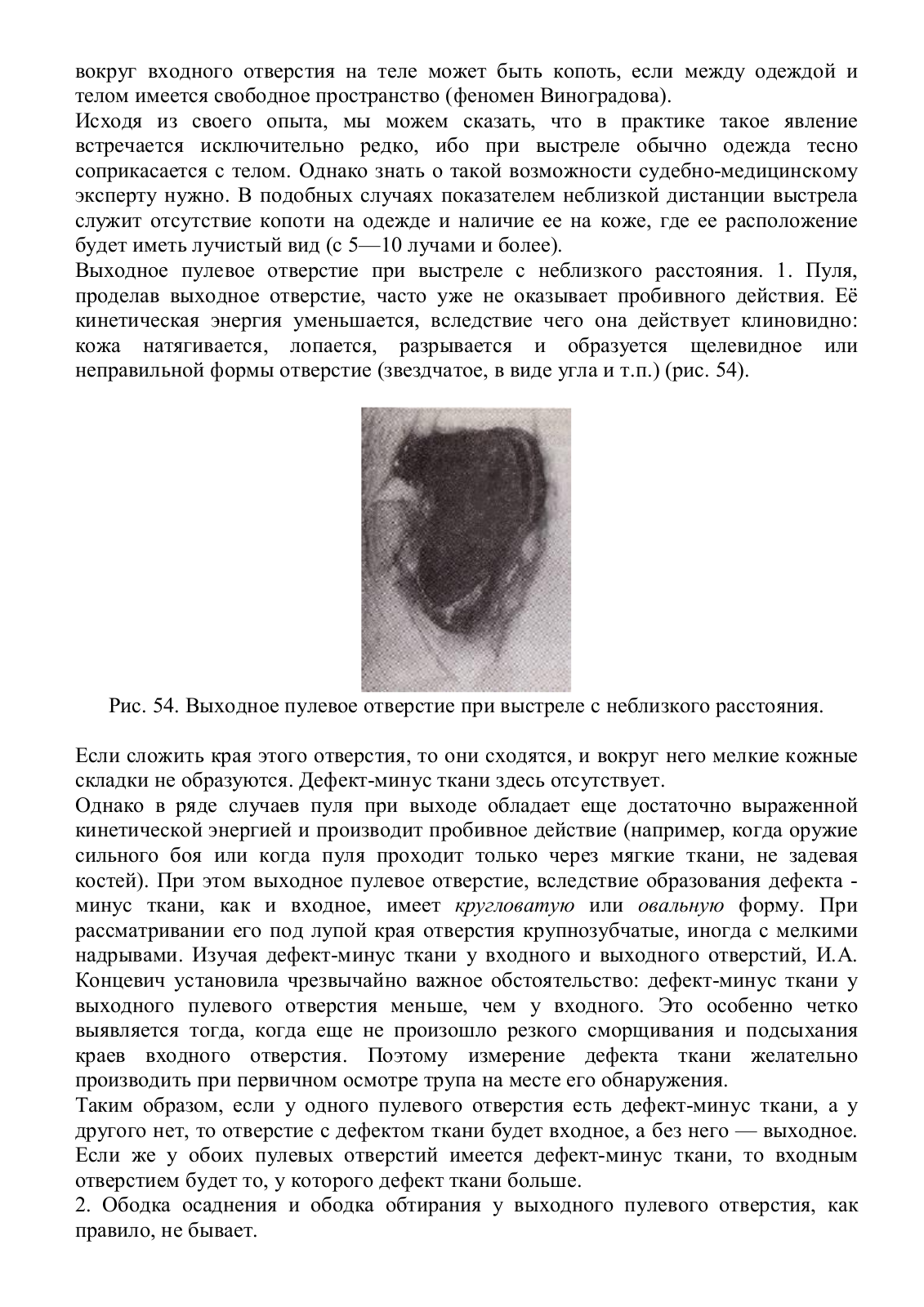 вокруг входного отверстия на теле может быть копоть, если между одеждой и телом имеется свободное пространство (феномен Виноградова).
Исходя из своего опыта, мы можем сказать, что в практике такое явление встречается исключительно редко, ибо при выстреле обычно одежда тесно соприкасается с телом. Однако знать о такой возможности судебно-медицинскому эксперту нужно. В подобных случаях показателем неблизкой дистанции выстрела служит отсутствие копоти на одежде и наличие ее на коже, где ее расположение будет иметь лучистый вид (с 5—10 лучами и более).
Выходное пулевое отверстие при выстреле с неблизкого расстояния. 1. Пуля, проделав выходное отверстие, часто уже не оказывает пробивного действия. Её кинетическая энергия уменьшается, вследствие чего она действует клиновидно: кожа натягивается, лопается, разрывается и образуется щелевидное или неправильной формы отверстие (звездчатое, в виде угла и т.п.) (рис. 54).

Рис. 54. Выходное пулевое отверстие при выстреле с неблизкого расстояния.

Если сложить края этого отверстия, то они сходятся, и вокруг него мелкие кожные складки не образуются. Дефект-минус ткани здесь отсутствует.
Однако в ряде случаев пуля при выходе обладает еще достаточно выраженной кинетической энергией и производит пробивное действие (например, когда оружие сильного боя или когда пуля проходит только через мягкие ткани, не задевая костей). При этом выходное пулевое отверстие, вследствие образования дефекта - минус ткани, как и входное, имеет кругловатую или овальную форму. При рассматривании его под лупой края отверстия крупнозубчатые, иногда с мелкими надрывами. Изучая дефект-минус ткани у входного и выходного отверстий, И.А. Концевич установила чрезвычайно важное обстоятельство: дефект-минус ткани у выходного пулевого отверстия меньше, чем у входного. Это особенно четко выявляется тогда, когда еще не произошло резкого сморщивания и подсыхания краев входного отверстия. Поэтому измерение дефекта ткани желательно производить при первичном осмотре трупа на месте его обнаружения.
Таким образом, если у одного пулевого отверстия есть дефект-минус ткани, а у другого нет, то отверстие с дефектом ткани будет входное, а без него — выходное. Если же у обоих пулевых отверстий имеется дефект-минус ткани, то входным отверстием будет то, у которого дефект ткани больше.
2. Ободка осаднения и ободка обтирания у выходного пулевого отверстия, как правило, не бывает.